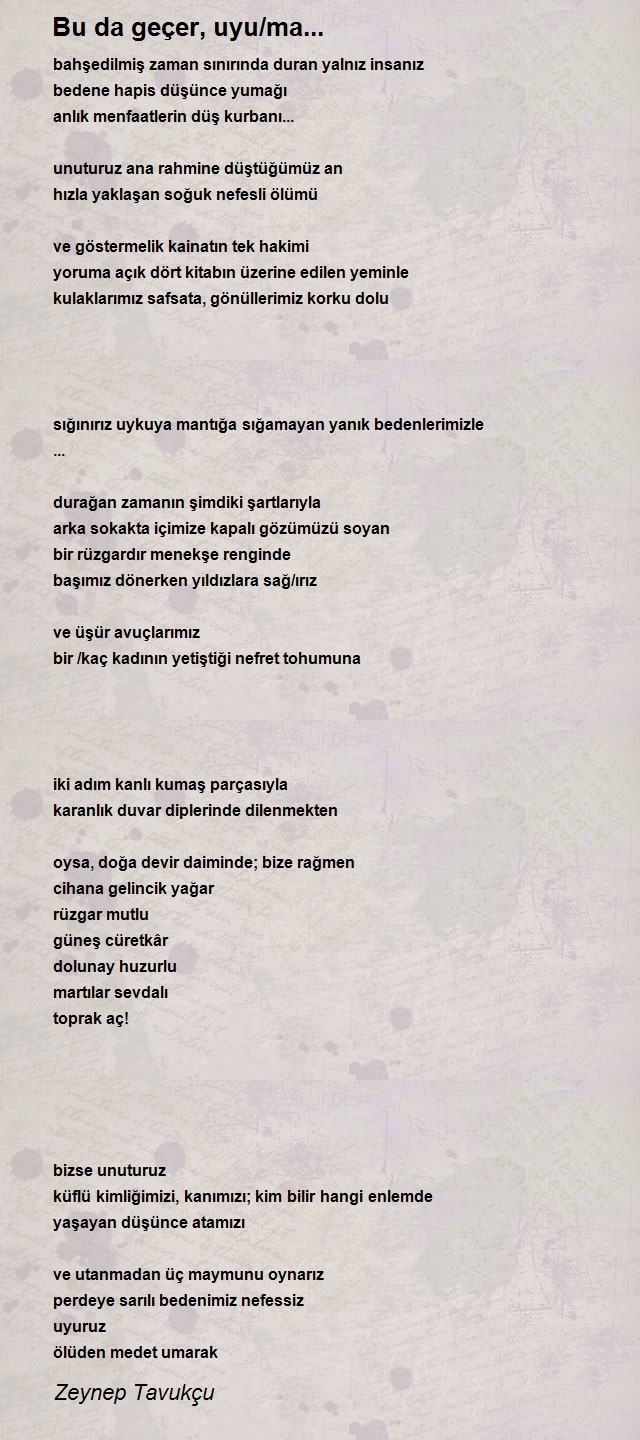 Bu da geçer, uyu/ma...

bahşedilmiş zaman sınırında duran yalnız insanız
bedene hapis düşünce yumağı
anlık menfaatlerin düş kurbanı...

unuturuz ana rahmine düştüğümüz an
hızla yaklaşan soğuk nefesli ölümü

ve göstermelik kainatın tek hakimi
yoruma açık dört kitabın üzerine edilen yeminle
kulaklarımız safsata, gönüllerimiz korku dolu

sığınırız uykuya mantığa sığamayan yanık bedenlerimizle
...

durağan zamanın şimdiki şartlarıyla
arka sokakta içimize kapalı gözümüzü soyan
bir rüzgardır menekşe renginde
başımız dönerken yıldızlara sağ/ırız

ve üşür avuçlarımız
bir /kaç kadının yetiştiği nefret tohumuna

iki adım kanlı kumaş parçasıyla
karanlık duvar diplerinde dilenmekten

oysa, doğa devir daiminde; bize rağmen
cihana gelincik yağar
rüzgar mutlu
güneş cüretkâr
dolunay huzurlu
martılar sevdalı
toprak aç!

bizse unuturuz
küflü kimliğimizi, kanımızı; kim bilir hangi enlemde
yaşayan düşünce atamızı

ve utanmadan üç maymunu oynarız
perdeye sarılı bedenimiz nefessiz
uyuruz
ölüden medet umarak

Zeynep Tavukçu